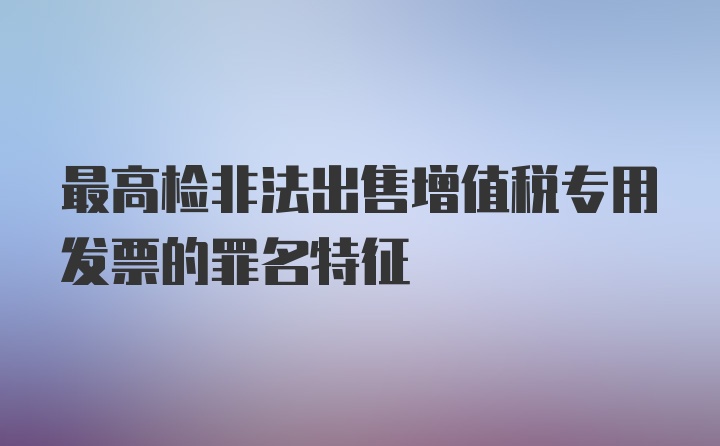 最高检非法出售增值税专用发票的罪名特征